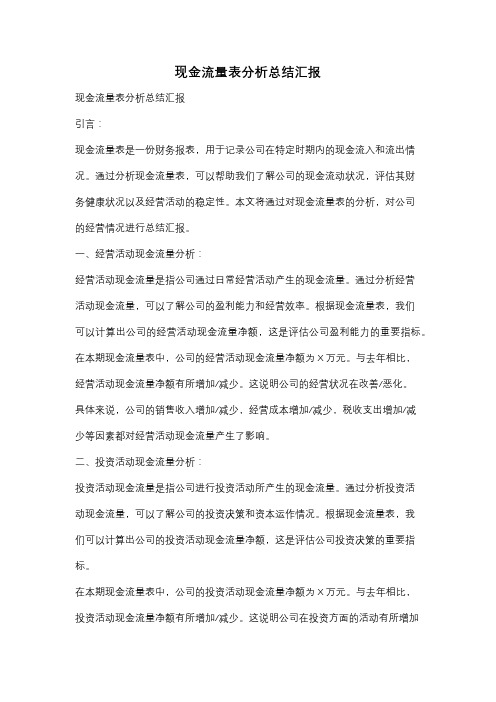 现金流量表分析总结汇报

现金流量表分析总结汇报

引言：

现金流量表是一份财务报表，用于记录公司在特定时期内的现金流入和流出情况。通过分析现金流量表，可以帮助我们了解公司的现金流动状况，评估其财务健康状况以及经营活动的稳定性。本文将通过对现金流量表的分析，对公司的经营情况进行总结汇报。

一、经营活动现金流量分析：

经营活动现金流量是指公司通过日常经营活动产生的现金流量。通过分析经营活动现金流量，可以了解公司的盈利能力和经营效率。根据现金流量表，我们可以计算出公司的经营活动现金流量净额，这是评估公司盈利能力的重要指标。

在本期现金流量表中，公司的经营活动现金流量净额为×万元。与去年相比，经营活动现金流量净额有所增加/减少。这说明公司的经营状况在改善/恶化。具体来说，公司的销售收入增加/减少，经营成本增加/减少，税收支出增加/减少等因素都对经营活动现金流量产生了影响。

二、投资活动现金流量分析：

投资活动现金流量是指公司进行投资活动所产生的现金流量。通过分析投资活动现金流量，可以了解公司的投资决策和资本运作情况。根据现金流量表，我们可以计算出公司的投资活动现金流量净额，这是评估公司投资决策的重要指标。

在本期现金流量表中，公司的投资活动现金流量净额为×万元。与去年相比，投资活动现金流量净额有所增加/减少。这说明公司在投资方面的活动有所增加